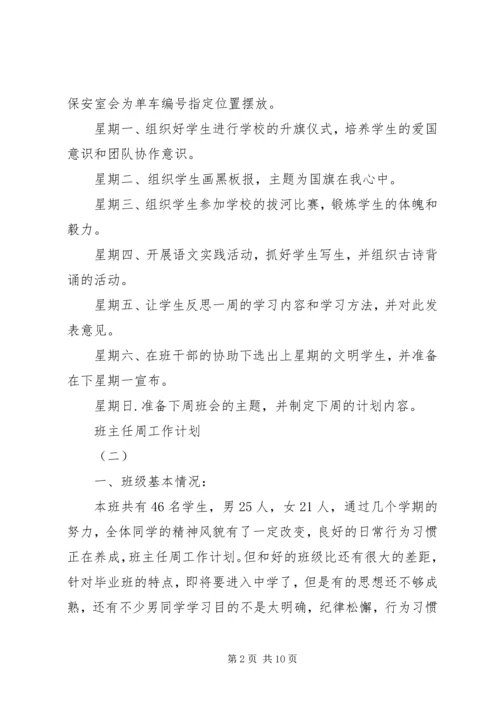 保安室会为单车编号指定位置摆放。

星期一、组织好学生进行学校的升旗仪式，培养学生的爱国意识和团队协作意识。

星期二、组织学生画黑板报，主题为国旗在我心中。

星期三、组织学生参加学校的拔河比赛，锻炼学生的体魄和毅力。

星期四、开展语文实践活动，抓好学生写生，并组织古诗背诵的活动。

星期五、让学生反思一周的学习内容和学习方法，并对此发表意见。

星期六、在班干部的协助下选出上星期的文明学生，并准备在下星期一宣布。

星期日.准备下周班会的主题，并制定下周的计划内容。

班主任周工作计划

（二）

一、班级基本情况：

本班共有46名学生，男25人，女21人，通过几个学期的努力，全体同学的精神风貌有了一定改变，良好的日常行为习惯正在养成，班主任周工作计划。但和好的班级比还有很大的差距，针对毕业班的特点，即将要进入中学了，但是有的思想还不够成熟，还有不少男同学学习目的不是太明确，纪律松懈，行为习惯

第2页 共10页